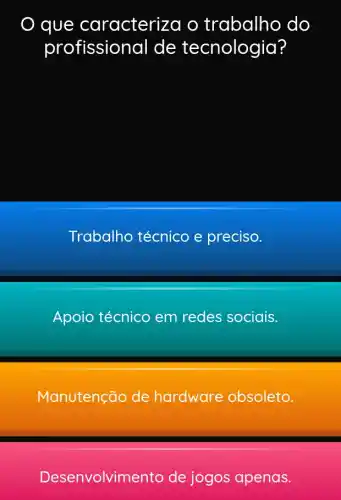 O que caracteriza o trabalho do profissional de tecnologia?

Trabalho técnico e preciso.

Apoio técnico em redes sociais.

Manutenção de hardware obsoleto.

Desenvolvimento de jogos apenas.